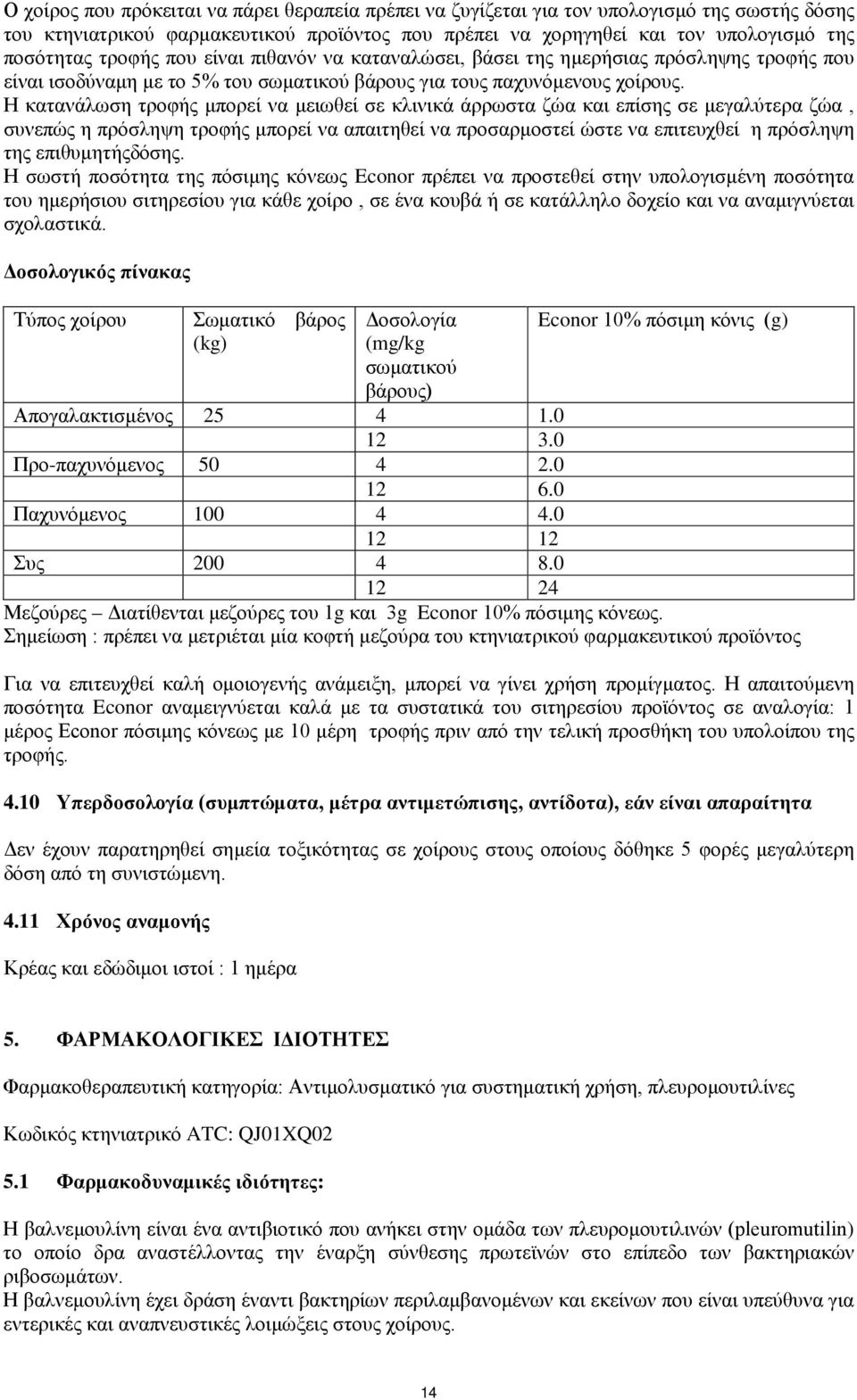 Ο χοίρος που πρόκειται να πάρει θεραπεία πρέπει να ζυγίζεται για τον υπολογισμό της σωστής δόσης του κτηνιατρικού φαρμακευτικού προϊόντος που πρέπει να χορηγηθεί και τον υπολογισμό της ποσότητας τροφής που είναι πιθανόν να καταναλώσει, βάσει της ημερήσιας πρόσληψης τροφής που είναι ισοδύναμη με το 5% του σωματικού βάρους για τους παχυνόμενους χοίρους.
Η κατανάλωση τροφής μπορεί να μειωθεί σε κλινικά άρρωστα ζώα και επίσης σε μεγαλύτερα ζώα , συνεπώς η πρόσληψη τροφής μπορεί να απαιτηθεί να προσαρμοστεί ώστε να επιτευχθεί η πρόσληψη της επιθυμητήςδόσης.
Η σωστή ποσότητα της πόσιμης κόνεως Econor πρέπει να προστεθεί στην υπολογισμένη ποσότητα του ημερήσιου σιτηρεσίου για κάθε χοίρο , σε ένα κουβά ή σε κατάλληλο δοχείο και να αναμιγνύεται σχολαστικά.

Δοσολογικός πίνακας

| Τύπος χοίρου | Σωματικό βάρος (kg) | Δοσολογία (mg/kg σωματικού βάρους) | Econor 10% πόσιμη κόνις (g) |
|---|---|---|---|
| Απογαλακτισμένος | 25 | 4 | 1.0 |
| | | 12 | 3.0 |
| Προ-παχυνόμενος | 50 | 4 | 2.0 |
| | | 12 | 6.0 |
| Παχυνόμενος | 100 | 4 | 4.0 |
| | | 12 | 12 |
| Συς | 200 | 4 | 8.0 |
| | | 12 | 24 |

Μεζούρες – Διατίθενται μεζούρες του 1g και 3g Econor 10% πόσιμης κόνεως.
Σημείωση : πρέπει να μετριέται μία κοφτή μεζούρα του κτηνιατρικού φαρμακευτικού προϊόντος

Για να επιτευχθεί καλή ομοιογενής ανάμειξη, μπορεί να γίνει χρήση προμίγματος. Η απαιτούμενη ποσότητα Econor αναμειγνύεται καλά με τα συστατικά του σιτηρεσίου προϊόντος σε αναλογία: 1 μέρος Econor πόσιμης κόνεως με 10 μέρη τροφής πριν από την τελική προσθήκη του υπολοίπου της τροφής.

4.10 Υπερδοσολογία (συμπτώματα, μέτρα αντιμετώπισης, αντίδοτα), εάν είναι απαραίτητα

Δεν έχουν παρατηρηθεί σημεία τοξικότητας σε χοίρους στους οποίους δόθηκε 5 φορές μεγαλύτερη δόση από τη συνιστώμενη.

4.11 Χρόνος αναμονής

Κρέας και εδώδιμοι ιστοί : 1 ημέρα

5. ΦΑΡΜΑΚΟΛΟΓΙΚΕΣ ΙΔΙΟΤΗΤΕΣ

Φαρμακοθεραπευτική κατηγορία: Αντιμολυσματικό για συστηματική χρήση, πλευρομουτιλίνες

Κωδικός κτηνιατρικό ATC: QJ01XQ02

5.1 Φαρμακοδυναμικές ιδιότητες:

Η βαλνεμουλίνη είναι ένα αντιβιοτικό που ανήκει στην ομάδα των πλευρομουτιλινών (pleuromutilin) το οποίο δρα αναστέλλοντας την έναρξη σύνθεσης πρωτεϊνών στο επίπεδο των βακτηριακών ριβοσωμάτων.
Η βαλνεμουλίνη έχει δράση έναντι βακτηρίων περιλαμβανομένων και εκείνων που είναι υπεύθυνα για εντερικές και αναπνευστικές λοιμώξεις στους χοίρους.

14